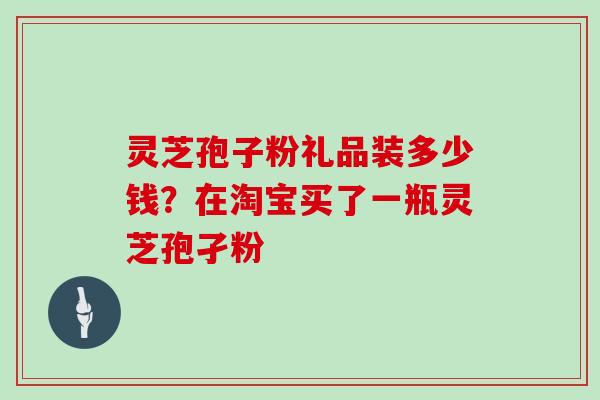 灵芝孢子粉礼品装多少钱？在淘宝买了一瓶灵芝孢子粉